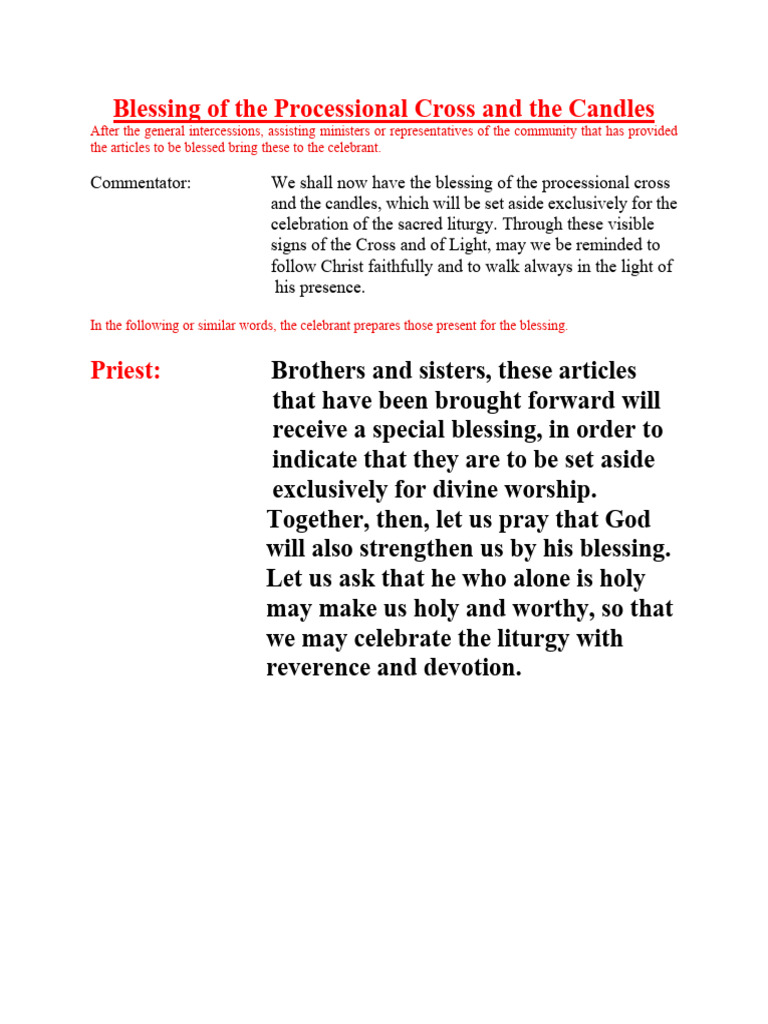 Blessing of the Processional Cross and the Candles

After the general intercessions, assisting ministers or representatives of the community that has provided the articles to be blessed bring these to the celebrant.

Commentator: We shall now have the blessing of the processional cross and the candles, which will be set aside exclusively for the celebration of the sacred liturgy. Through these visible signs of the Cross and of Light, may we be reminded to follow Christ faithfully and to walk always in the light of his presence.

In the following or similar words, the celebrant prepares those present for the blessing.

Priest: Brothers and sisters, these articles that have been brought forward will receive a special blessing, in order to indicate that they are to be set aside exclusively for divine worship. Together, then, let us pray that God will also strengthen us by his blessing. Let us ask that he who alone is holy may make us holy and worthy, so that we may celebrate the liturgy with reverence and devotion.